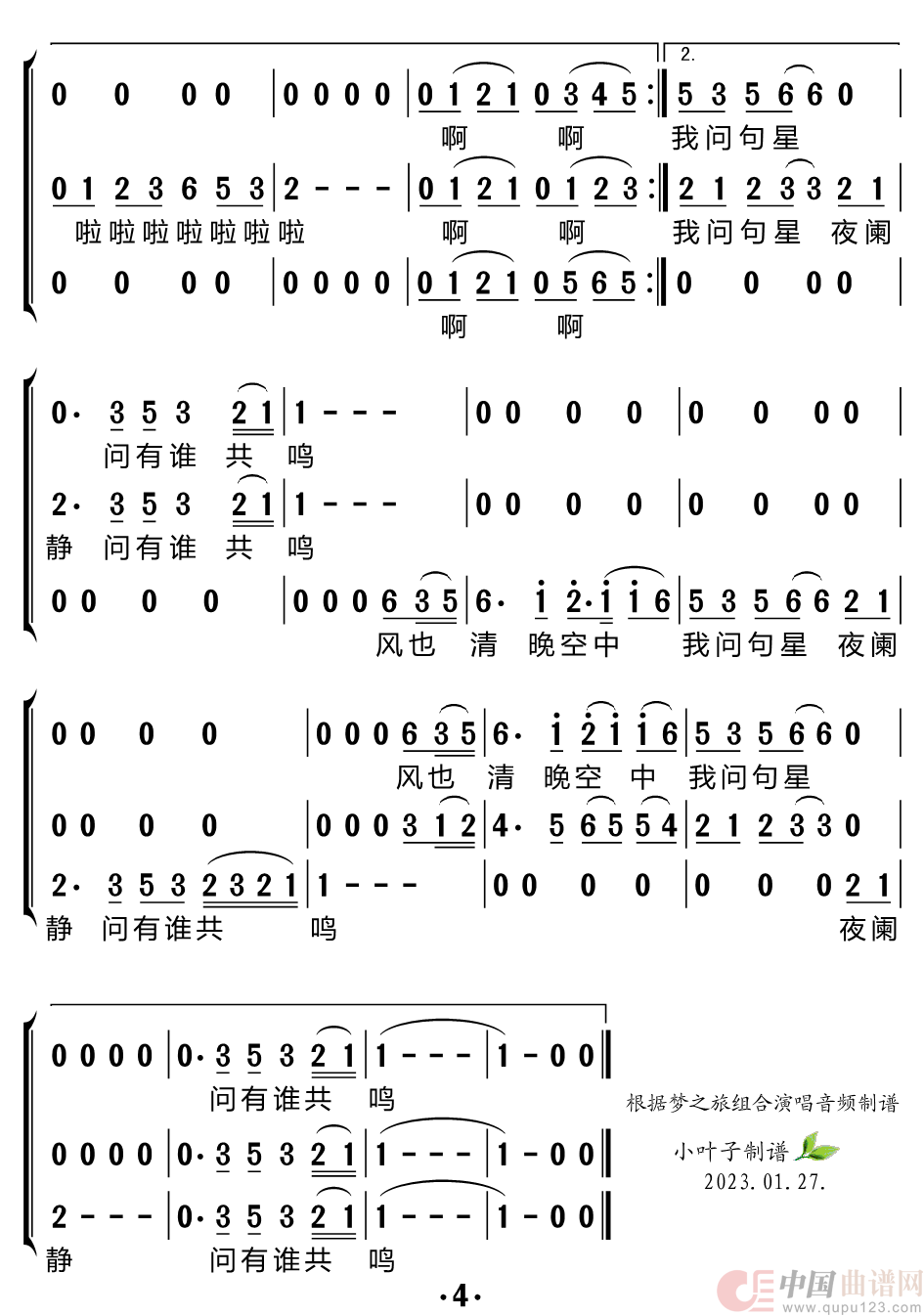 2.

0 0 0 0 | 0 0 0 0 | 0 1 2 1 0 3 4 5 :‖ 5 3 5 6 6 0 |
啊 啊 我问句星

0 1 2 3 6 5 3 | 2 - - - | 0 1 2 1 0 1 2 3 :‖ 2 1 2 3 3 2 1 |
啦啦啦啦啦啦啦 啊 啊 我问句星 夜阑

0 0 0 0 | 0 0 0 0 | 0 1 2 1 0 5 6 5 :‖ 0 0 0 0 |
啊 啊

0· 3 5 3 2 1 | 1 - - - | 0 0 0 0 | 0 0 0 0 |
问有谁 共 鸣

2· 3 5 3 2 1 | 1 - - - | 0 0 0 0 | 0 0 0 0 |
静 问有谁 共 鸣

0 0 0 0 | 0 0 0 6 3 5 | 6· 1 2· 1 1 6 | 5 3 5 6 6 2 1 |
风也 清 晚空中 我问句星 夜阑

0 0 0 0 | 0 0 0 6 3 5 | 6· 1 2 1 1 6 | 5 3 5 6 6 0 |
风也 清 晚空 中 我问句星

0 0 0 0 | 0 0 0 3 1 2 | 4· 5 6 5 5 4 | 2 1 2 3 3 0 |

2· 3 5 3 2 3 2 1 | 1 - - - | 0 0 0 0 | 0 0 0 2 1 |
静 问有谁共 鸣 夜阑

0 0 0 0 | 0· 3 5 3 2 1 | 1 - - - | 1 - 0 0 ‖
问有谁共 鸣

0 0 0 0 | 0· 3 5 3 2 1 | 1 - - - | 1 - 0 0 ‖

2 - - - | 0· 3 5 3 2 1 | 1 - - - | 1 - 0 0 ‖
静 问有谁共 鸣

根据梦之旅组合演唱音频制谱

小叶子制谱
2023.01.27.

·4·

中国曲谱网
www.qupu123.com